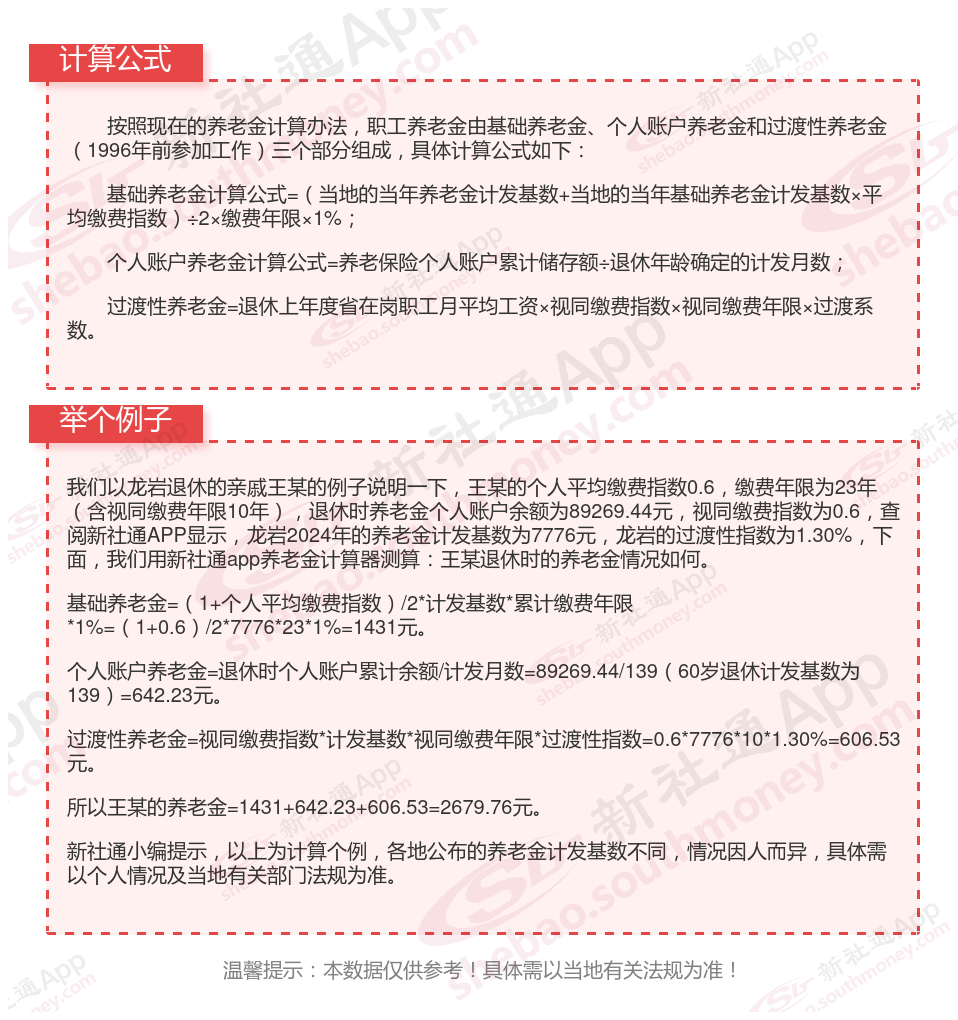 计算公式

按照现在的养老金计算办法，职工养老金由基础养老金、个人账户养老金和过渡性养老金（1996年前参加工作）三个部分组成，具体计算公式如下：

基础养老金计算公式=（当地的当年养老金计发基数+当地的当年基础养老金计发基数×平均缴费指数）÷2×缴费年限×1%；

个人账户养老金计算公式=养老保险个人账户累计储存额÷退休年龄确定的计发月数；

过渡性养老金=退休上年度省在岗职工月平均工资×视同缴费指数×视同缴费年限×过渡系数。

举个例子

我们以龙岩退休的亲戚王某的例子说明一下，王某的个人平均缴费指数0.6，缴费年限为23年（含视同缴费年限10年），退休时养老金个人账户余额为89269.44元，视同缴费指数为0.6，查阅新社通APP显示，龙岩2024年的养老金计发基数为7776元，龙岩的过渡性指数为1.30%，下面，我们用新社通app养老金计算器测算：王某退休时的养老金情况如何。

基础养老金=（1+个人平均缴费指数）/2*计发基数*累计缴费年限*1%=（1+0.6）/2*7776*23*1%=1431元。

个人账户养老金=退休时个人账户累计余额/计发月数=89269.44/139（60岁退休计发基数为139）=642.23元。

过渡性养老金=视同缴费指数*计发基数*视同缴费年限*过渡性指数=0.6*7776*10*1.30%=606.53元。

所以王某的养老金=1431+642.23+606.53=2679.76元。

新社通小编提示，以上为计算个例，各地公布的养老金计发基数不同，情况因人而异，具体需以个人情况及当地有关部门法规为准。

温馨提示：本数据仅供参考！具体需以当地有关法规为准！

新社通App shebao.southmoney.com